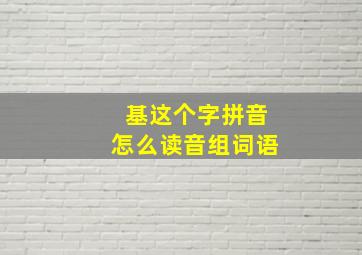 基这个字拼音
怎么读音组词语